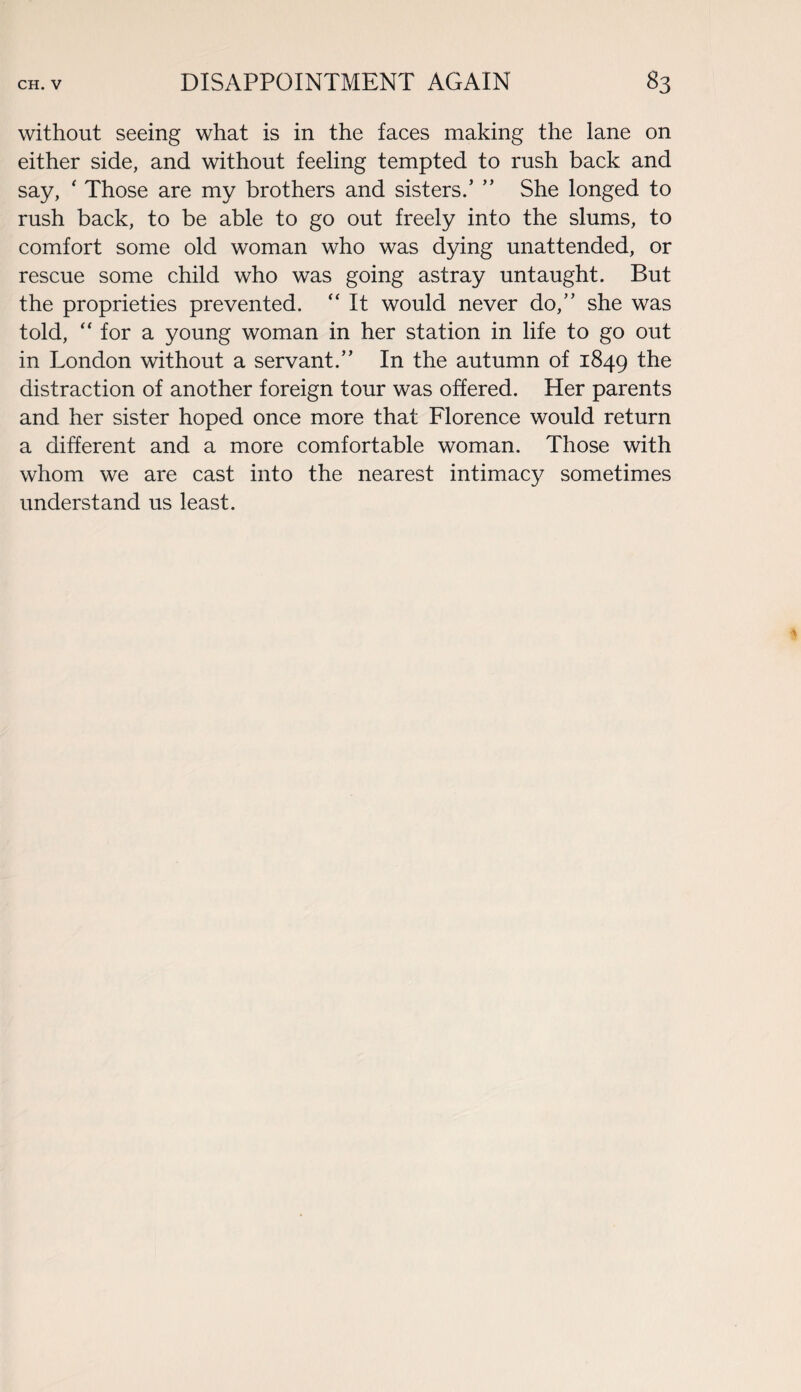 CH. V DISAPPOINTMENT AGAIN 83

without seeing what is in the faces making the lane on either side, and without feeling tempted to rush back and say, ' Those are my brothers and sisters.' " She longed to rush back, to be able to go out freely into the slums, to comfort some old woman who was dying unattended, or rescue some child who was going astray untaught. But the proprieties prevented. " It would never do," she was told, " for a young woman in her station in life to go out in London without a servant." In the autumn of 1849 the distraction of another foreign tour was offered. Her parents and her sister hoped once more that Florence would return a different and a more comfortable woman. Those with whom we are cast into the nearest intimacy sometimes understand us least.